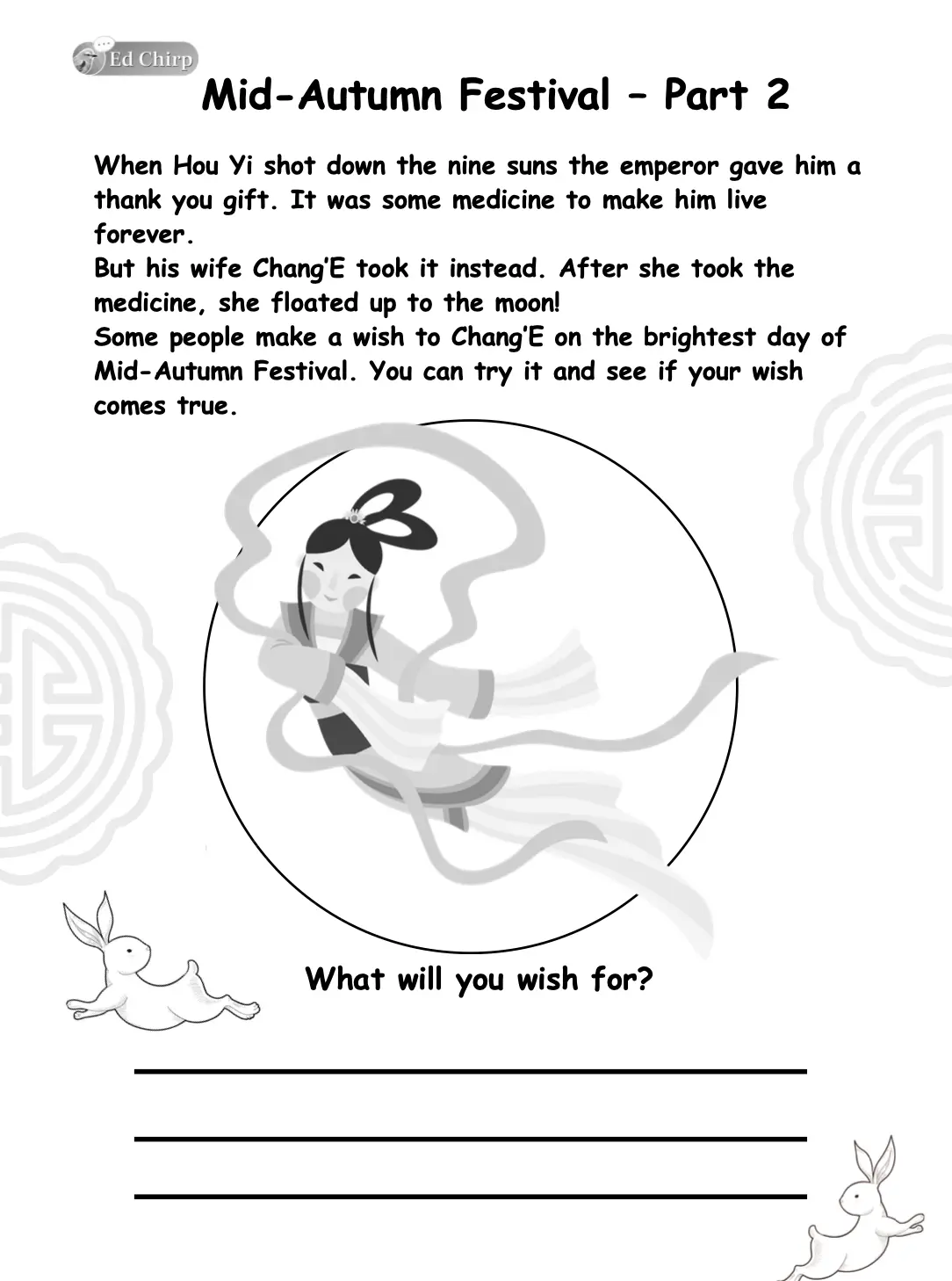 Ed Chirp

Mid-Autumn Festival – Part 2

When Hou Yi shot down the nine suns the emperor gave him a thank you gift. It was some medicine to make him live forever.
But his wife Chang'E took it instead. After she took the medicine, she floated up to the moon!
Some people make a wish to Chang'E on the brightest day of Mid-Autumn Festival. You can try it and see if your wish comes true.

What will you wish for?